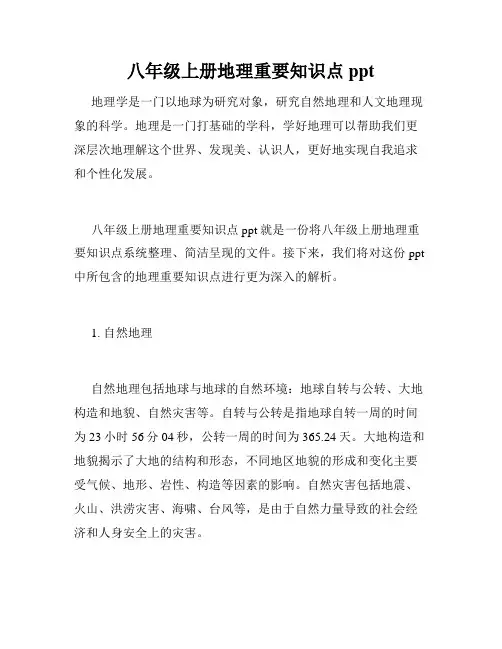 八年级上册地理重要知识点 ppt

地理学是一门以地球为研究对象，研究自然地理和人文地理现象的科学。地理是一门打基础的学科，学好地理可以帮助我们更深层次地理解这个世界、发现美、认识人，更好地实现自我追求和个性化发展。

八年级上册地理重要知识点 ppt 就是一份将八年级上册地理重要知识点系统整理、简洁呈现的文件。接下来，我们将对这份 ppt 中所包含的地理重要知识点进行更为深入的解析。

1. 自然地理

自然地理包括地球与地球的自然环境：地球自转与公转、大地构造和地貌、自然灾害等。自转与公转是指地球自转一周的时间为 23 小时 56 分 04 秒，公转一周的时间为 365.24 天。大地构造和地貌揭示了大地的结构和形态，不同地区地貌的形成和变化主要受气候、地形、岩性、构造等因素的影响。自然灾害包括地震、火山、洪涝灾害、海啸、台风等，是由于自然力量导致的社会经济和人身安全上的灾害。